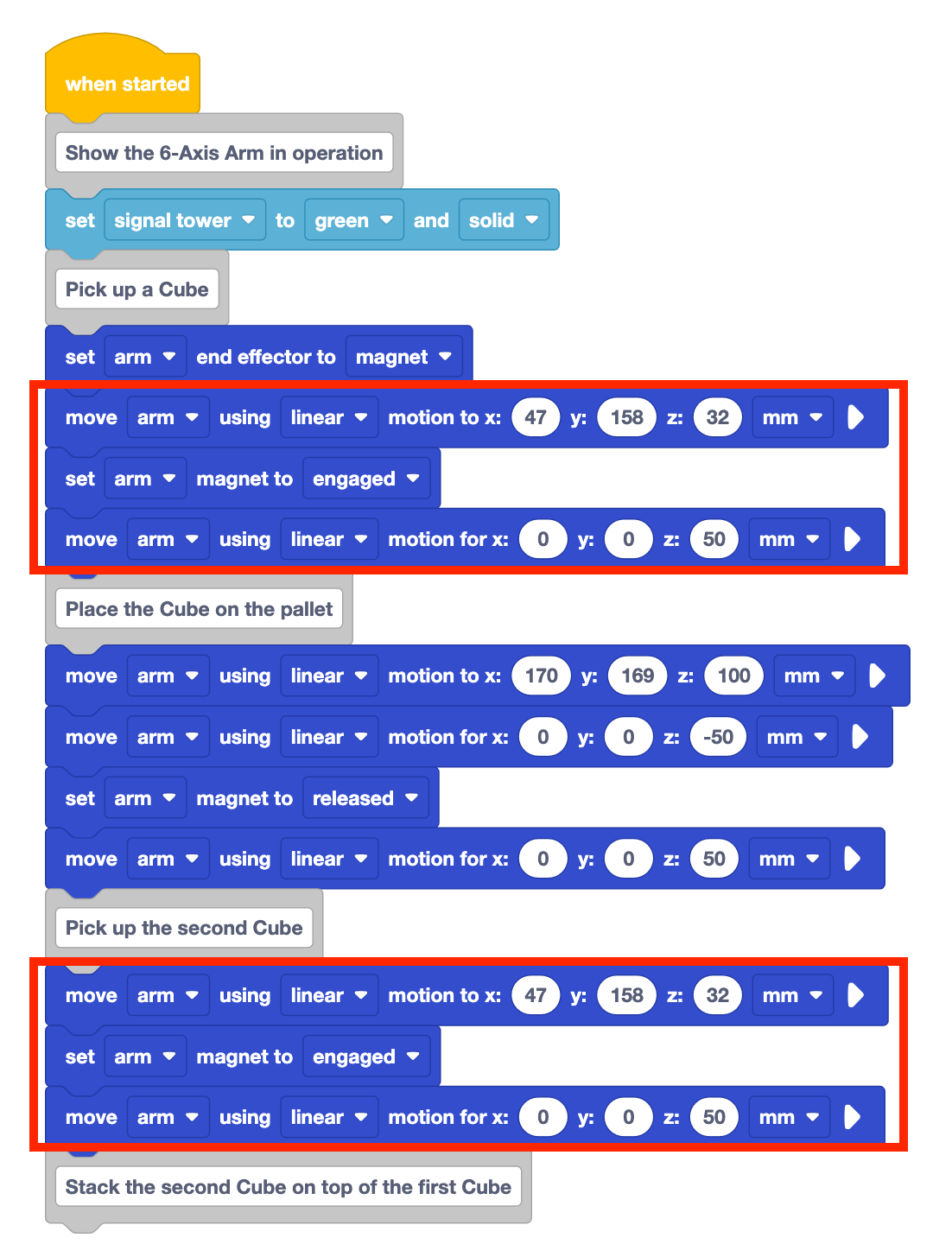 when started

Show the 6-Axis Arm in operation

set signal tower to green and solid

Pick up a Cube

set arm end effector to magnet

move arm using linear motion to x: 47 y: 158 z: 32 mm

set arm magnet to engaged

move arm using linear motion for x: 0 y: 0 z: 50 mm

Place the Cube on the pallet

move arm using linear motion to x: 170 y: 169 z: 100 mm

move arm using linear motion for x: 0 y: 0 z: -50 mm

set arm magnet to released

move arm using linear motion for x: 0 y: 0 z: 50 mm

Pick up the second Cube

move arm using linear motion to x: 47 y: 158 z: 32 mm

set arm magnet to engaged

move arm using linear motion for x: 0 y: 0 z: 50 mm

Stack the second Cube on top of the first Cube